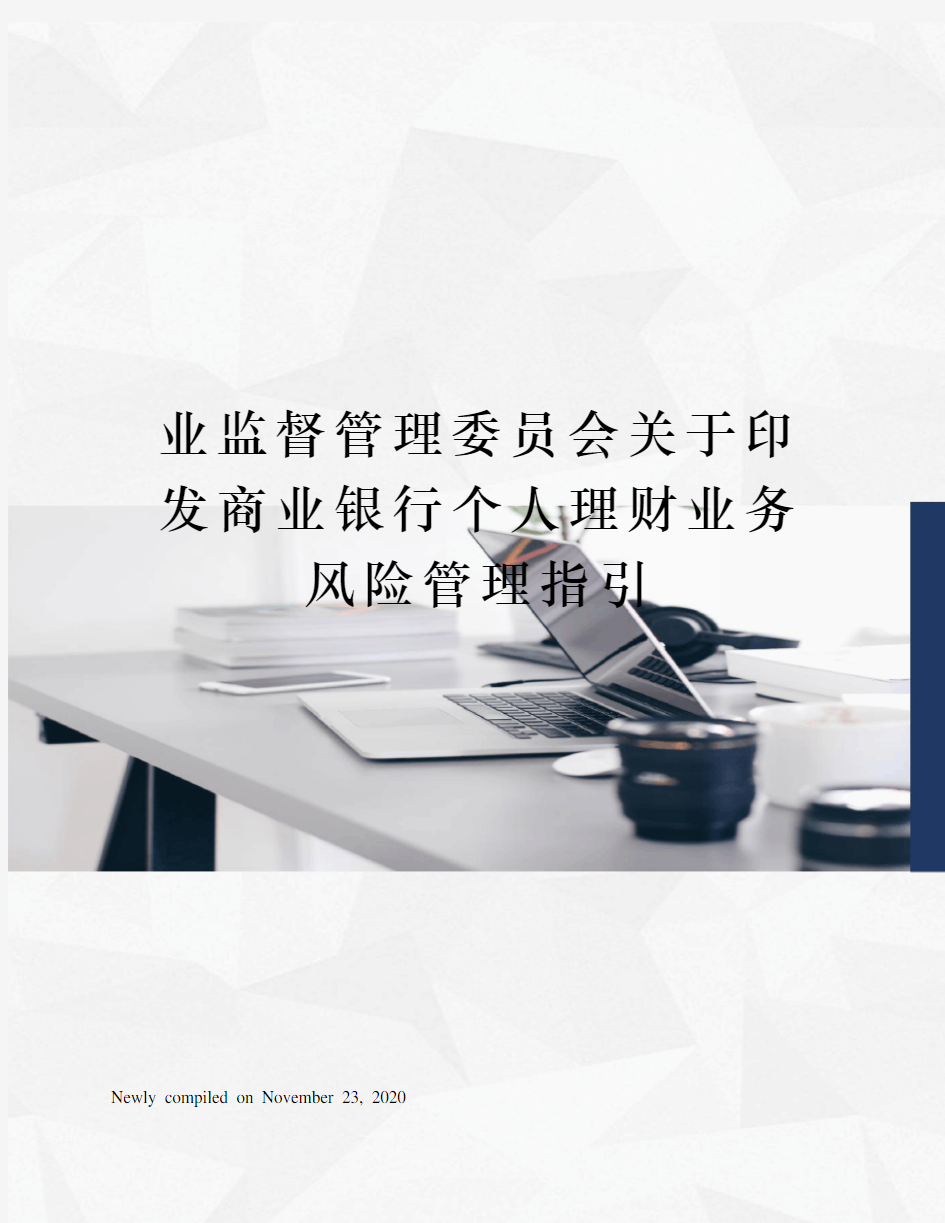 业监督管理委员会关于印发商业银行个人理财业务风险管理指引

Newly compiled on November 23, 2020